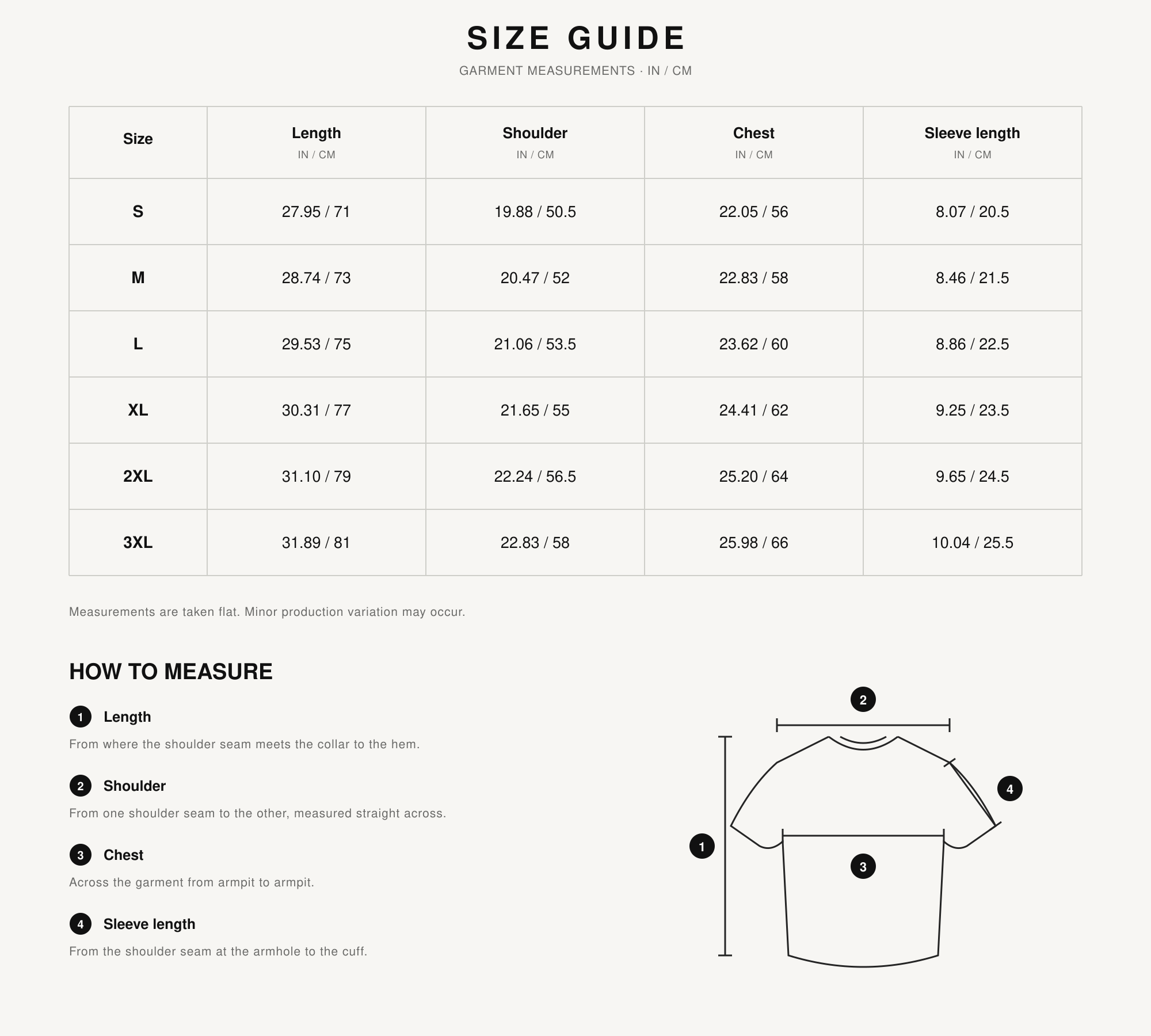 SIZE GUIDE

GARMENT MEASUREMENTS · IN / CM

| Size | Length IN / CM | Shoulder IN / CM | Chest IN / CM | Sleeve length IN / CM |
|---|---|---|---|---|
| S | 27.95 / 71 | 19.88 / 50.5 | 22.05 / 56 | 8.07 / 20.5 |
| M | 28.74 / 73 | 20.47 / 52 | 22.83 / 58 | 8.46 / 21.5 |
| L | 29.53 / 75 | 21.06 / 53.5 | 23.62 / 60 | 8.86 / 22.5 |
| XL | 30.31 / 77 | 21.65 / 55 | 24.41 / 62 | 9.25 / 23.5 |
| 2XL | 31.10 / 79 | 22.24 / 56.5 | 25.20 / 64 | 9.65 / 24.5 |
| 3XL | 31.89 / 81 | 22.83 / 58 | 25.98 / 66 | 10.04 / 25.5 |

Measurements are taken flat. Minor production variation may occur.

HOW TO MEASURE

1 Length

From where the shoulder seam meets the collar to the hem.

2 Shoulder

From one shoulder seam to the other, measured straight across.

3 Chest

Across the garment from armpit to armpit.

4 Sleeve length

From the shoulder seam at the armhole to the cuff.

2

4

1

3